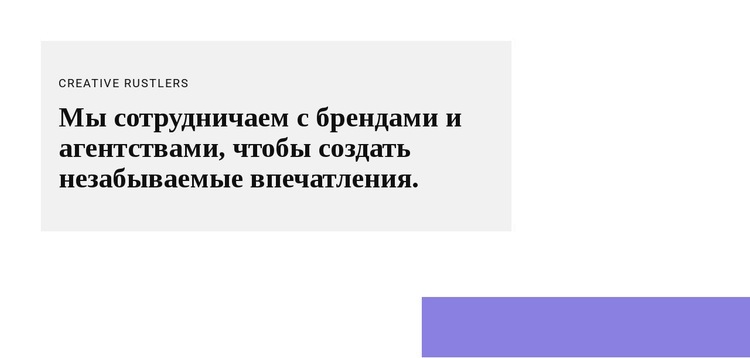 CREATIVE RUSTLERS

Мы сотрудничаем с брендами и агентствами, чтобы создать незабываемые впечатления.